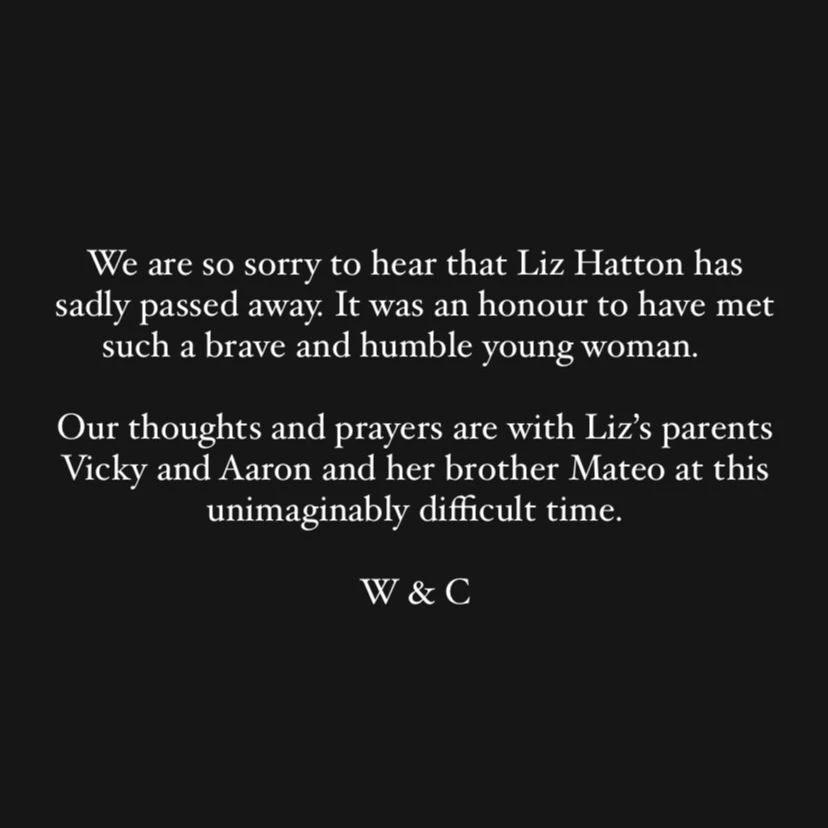 We are so sorry to hear that Liz Hatton has sadly passed away. It was an honour to have met such a brave and humble young woman.

Our thoughts and prayers are with Liz's parents Vicky and Aaron and her brother Mateo at this unimaginably difficult time.

W & C